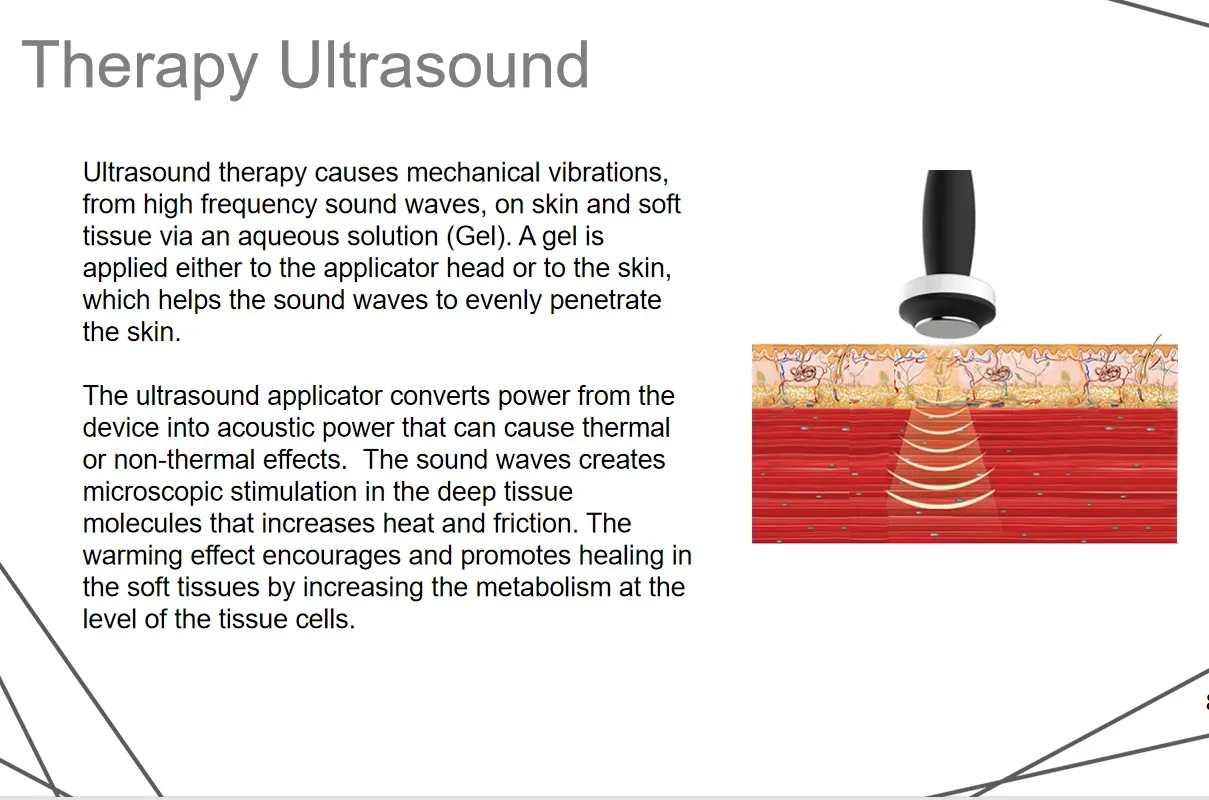 Therapy Ultrasound

Ultrasound therapy causes mechanical vibrations, from high frequency sound waves, on skin and soft tissue via an aqueous solution (Gel). A gel is applied either to the applicator head or to the skin, which helps the sound waves to evenly penetrate the skin.

The ultrasound applicator converts power from the device into acoustic power that can cause thermal or non-thermal effects.  The sound waves creates microscopic stimulation in the deep tissue molecules that increases heat and friction. The warming effect encourages and promotes healing in the soft tissues by increasing the metabolism at the level of the tissue cells.